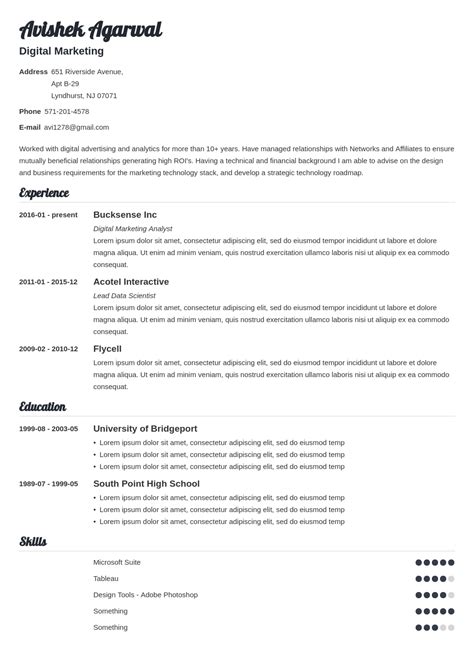 Avishek Agarwal
Digital Marketing

Address 651 Riverside Avenue, Apt B-29 Lyndhurst, NJ 07071

Phone 571-201-4578

E-mail avi1278@gmail.com

Worked with digital advertising and analytics for more than 10+ years. Have managed relationships with Networks and Affiliates to ensure mutually beneficial relationships generating high ROI's. Having a technical and financial background I am able to advise on the design and business requirements for the marketing technology stack, and develop a strategic technology roadmap.

Experience

2016-01 - present
Bucksense Inc
Digital Marketing Analyst
Lorem ipsum dolor sit amet, consectetur adipiscing elit, sed do eiusmod tempor incididunt ut labore et dolore magna aliqua. Ut enim ad minim veniam, quis nostrud exercitation ullamco laboris nisi ut aliquip ex ea commodo consequat.

2011-01 - 2015-12
Acotel Interactive
Lead Data Scientist
Lorem ipsum dolor sit amet, consectetur adipiscing elit, sed do eiusmod tempor incididunt ut labore et dolore magna aliqua. Ut enim ad minim veniam, quis nostrud exercitation ullamco laboris nisi ut aliquip ex ea commodo consequat.

2009-02 - 2010-12
Flycell
Lorem ipsum dolor sit amet, consectetur adipiscing elit, sed do eiusmod tempor incididunt ut labore et dolore magna aliqua. Ut enim ad minim veniam, quis nostrud exercitation ullamco laboris nisi ut aliquip ex ea commodo consequat.

Education

1999-08 - 2003-05
University of Bridgeport
• Lorem ipsum dolor sit amet, consectetur adipiscing elit, sed do eiusmod temp
• Lorem ipsum dolor sit amet, consectetur adipiscing elit, sed do eiusmod temp
• Lorem ipsum dolor sit amet, consectetur adipiscing elit, sed do eiusmod temp

1989-07 - 1999-05
South Point High School
• Lorem ipsum dolor sit amet, consectetur adipiscing elit, sed do eiusmod temp
• Lorem ipsum dolor sit amet, consectetur adipiscing elit, sed do eiusmod temp
• Lorem ipsum dolor sit amet, consectetur adipiscing elit, sed do eiusmod temp

Skills

Microsoft Suite
Tableau
Design Tools - Adobe Photoshop
Something
Something